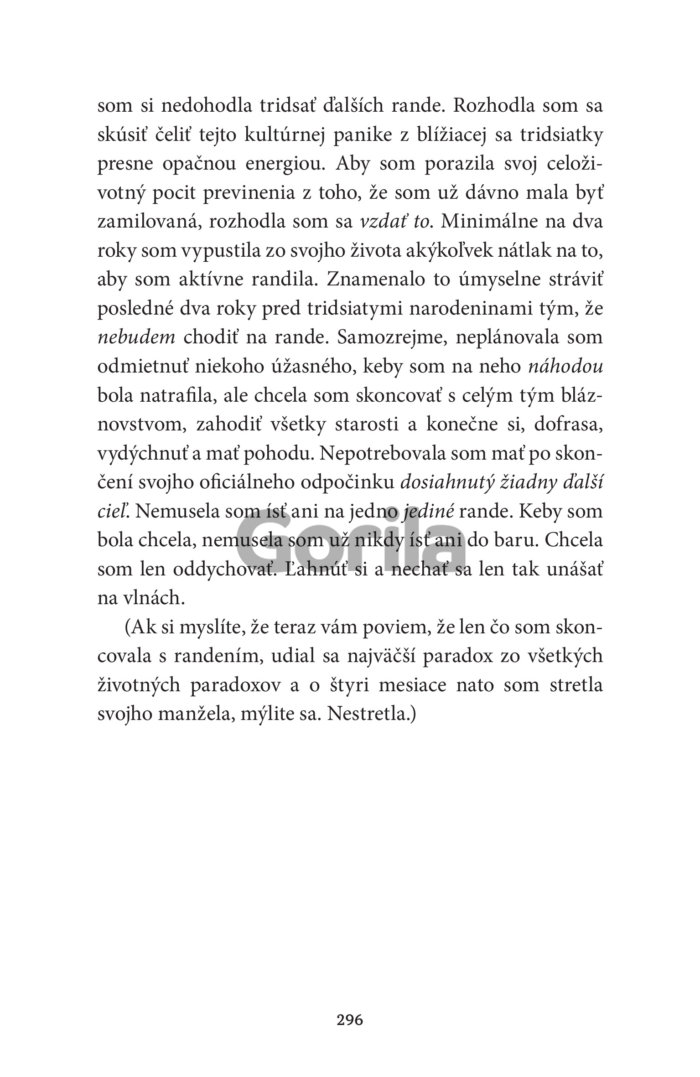 som si nedohodla tridsať ďalších rande. Rozhodla som sa skúsiť čeliť tejto kultúrnej panike z blížiacej sa tridsiatky presne opačnou energiou. Aby som porazila svoj celoživotný pocit previnenia z toho, že som už dávno mala byť zamilovaná, rozhodla som sa vzdať to. Minimálne na dva roky som vypustila zo svojho života akýkoľvek nátlak na to, aby som aktívne randila. Znamenalo to úmyselne stráviť posledné dva roky pred tridsiatymi narodeninami tým, že nebudem chodiť na rande. Samozrejme, neplánovala som odmietnuť niekoho úžasného, keby som na neho náhodou bola natrafila, ale chcela som skoncovať s celým tým bláznovstvom, zahodiť všetky starosti a konečne si, dofrasa, vydýchnuť a mať pohodu. Nepotrebovala som mať po skončení svojho oficiálneho odpočinku dosiahnutý žiadny ďalší cieľ. Nemusela som ísť ani na jedno jediné rande. Keby som bola chcela, nemusela som už nikdy ísť ani do baru. Chcela som len oddychovať. Ľahnúť si a nechať sa len tak unášať na vlnách.

(Ak si myslíte, že teraz vám poviem, že len čo som skoncovala s randením, udial sa najväčší paradox zo všetkých životných paradoxov a o štyri mesiace nato som stretla svojho manžela, mýlite sa. Nestretla.)

Gorila

296